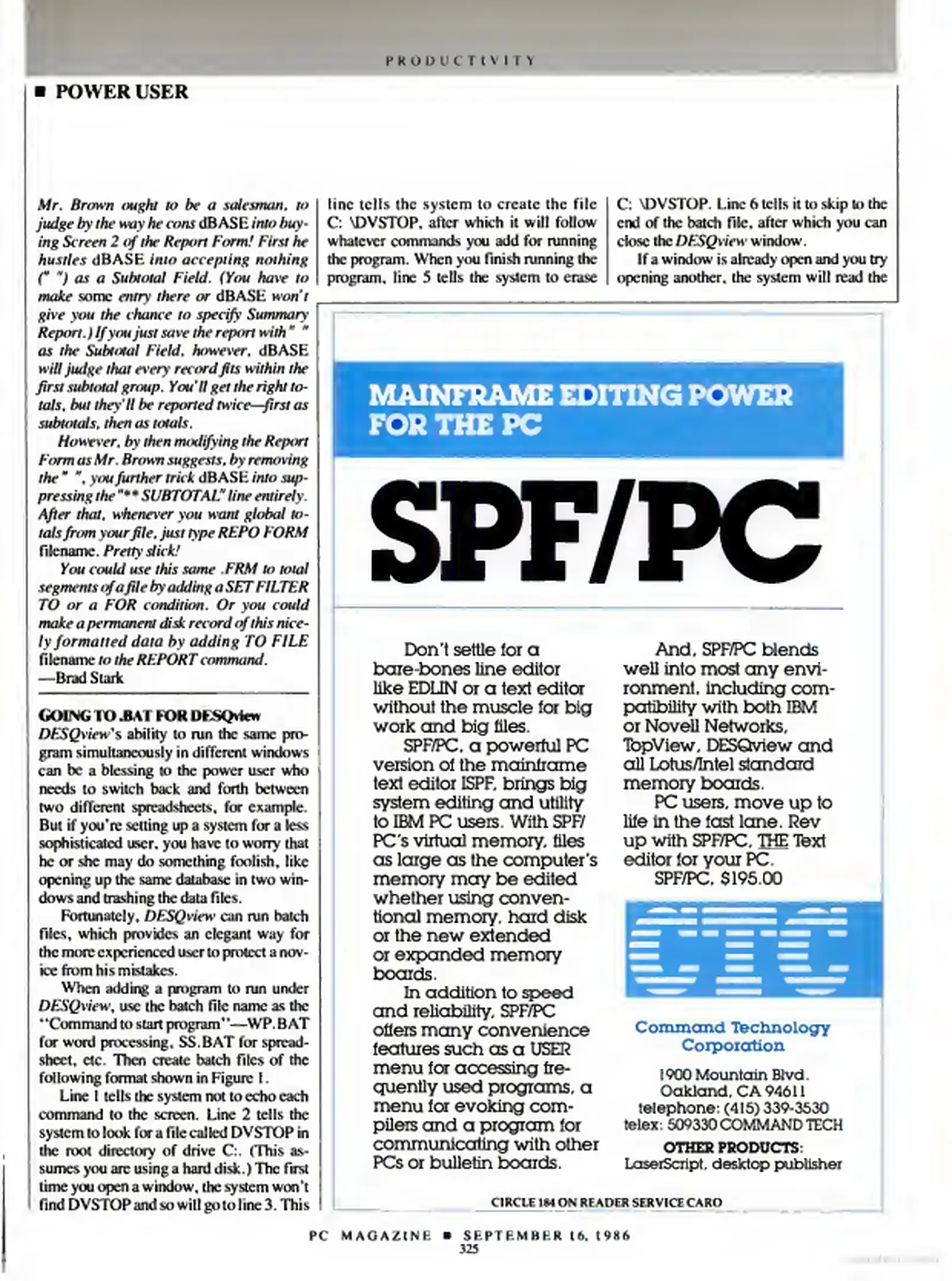 PRODUCTIVITY

■ POWER USER

Mr. Brown ought to be a salesman, to judge by the way he cons dBASE into buying Screen 2 of the Report Form! First he hustles dBASE into accepting nothing (" ") as a Subtotal Field. (You have to make some entry there or dBASE won't give you the chance to specify Summary Report.) If you just save the report with " " as the Subtotal Field, however, dBASE will judge that every record fits within the first subtotal group. You'll get the right totals, but they'll be reported twice—first as subtotals, then as totals.

However, by then modifying the Report Form as Mr. Brown suggests, by removing the " ", you further trick dBASE into suppressing the "** SUBTOTAL" line entirely. After that, whenever you want global totals from your file, just type REPO FORM filename. Pretty slick!

You could use this same .FRM to total segments of a file by adding a SET FILTER TO or a FOR condition. Or you could make a permanent disk record of this nicely formatted data by adding TO FILE filename to the REPORT command.
—Brad Stark

GOING TO .BAT FOR DESQview
DESQview's ability to run the same program simultaneously in different windows can be a blessing to the power user who needs to switch back and forth between two different spreadsheets, for example. But if you're setting up a system for a less sophisticated user, you have to worry that he or she may do something foolish, like opening up the same database in two windows and trashing the data files.

Fortunately, DESQview can run batch files, which provides an elegant way for the more experienced user to protect a novice from his mistakes.

When adding a program to run under DESQview, use the batch file name as the "Command to start program"—WP.BAT for word processing, SS.BAT for spreadsheet, etc. Then create batch files of the following format shown in Figure 1.

Line 1 tells the system not to echo each command to the screen. Line 2 tells the system to look for a file called DVSTOP in the root directory of drive C:. (This assumes you are using a hard disk.) The first time you open a window, the system won't find DVSTOP and so will go to line 3. This line tells the system to create the file C: \DVSTOP, after which it will follow whatever commands you add for running the program. When you finish running the program, line 5 tells the system to erase C: \DVSTOP. Line 6 tells it to skip to the end of the batch file, after which you can close the DESQview window.

If a window is already open and you try opening another, the system will read the

MAINFRAME EDITING POWER FOR THE PC

SPF/PC

Don't settle for a bare-bones line editor like EDLIN or a text editor without the muscle for big work and big files.

SPF/PC, a powerful PC version of the mainframe text editor ISPF, brings big system editing and utility to IBM PC users. With SPF/PC's virtual memory, files as large as the computer's memory may be edited whether using conventional memory, hard disk or the new extended or expanded memory boards.

In addition to speed and reliability, SPF/PC offers many convenience features such as a USER menu for accessing frequently used programs, a menu for evoking compilers and a program for communicating with other PCs or bulletin boards.

And, SPF/PC blends well into most any environment, including compatibility with both IBM or Novell Networks, TopView, DESQview and all Lotus/Intel standard memory boards.

PC users, move up to life in the fast lane. Rev up with SPF/PC, THE Text editor for your PC.
SPF/PC, $195.00

CTC

Command Technology Corporation

1900 Mountain Blvd.
Oakland, CA 94611
telephone: (415) 339-3530
telex: 509330 COMMAND TECH

OTHER PRODUCTS:
LaserScript, desktop publisher

CIRCLE 184 ON READER SERVICE CARD

PC MAGAZINE ■ SEPTEMBER 16, 1986
325